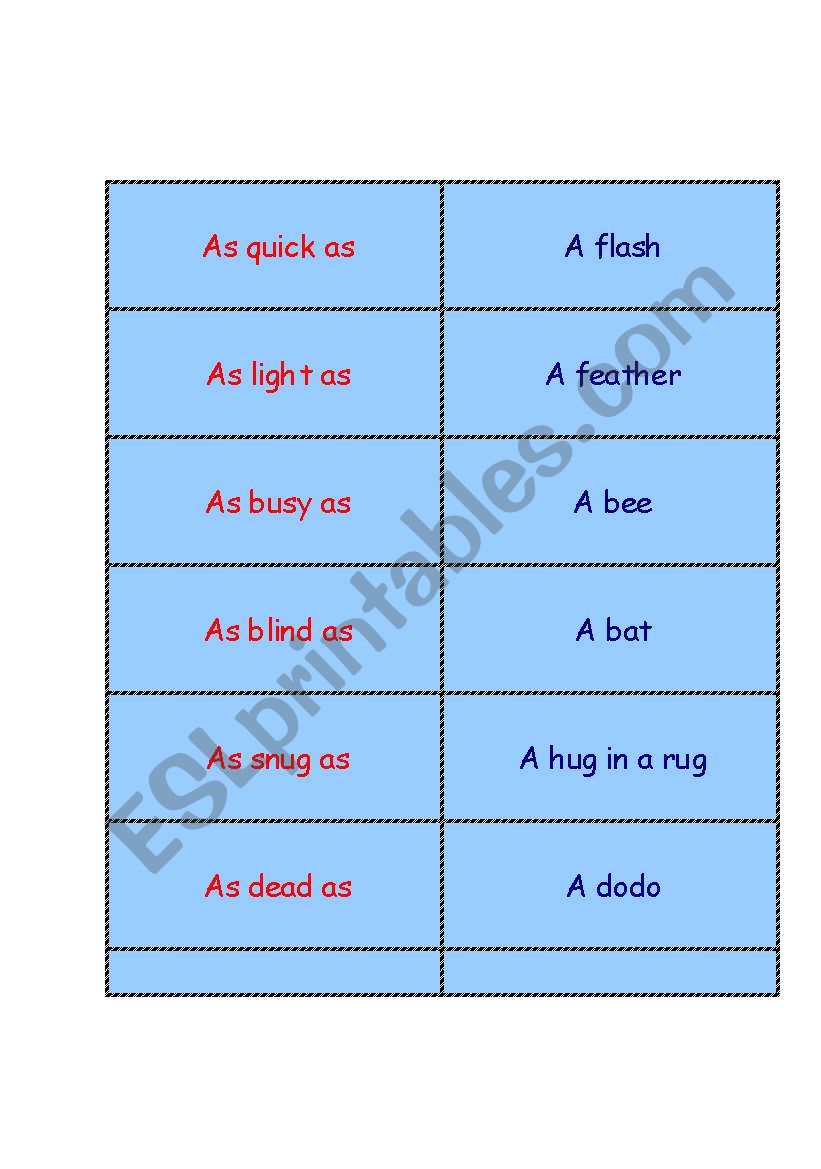 | As quick as | A flash |
|---|---|
| As light as | A feather |
| As busy as | A bee |
| As blind as | A bat |
| As snug as | A hug in a rug |
| As dead as | A dodo |
| | |

ESLprintables.com